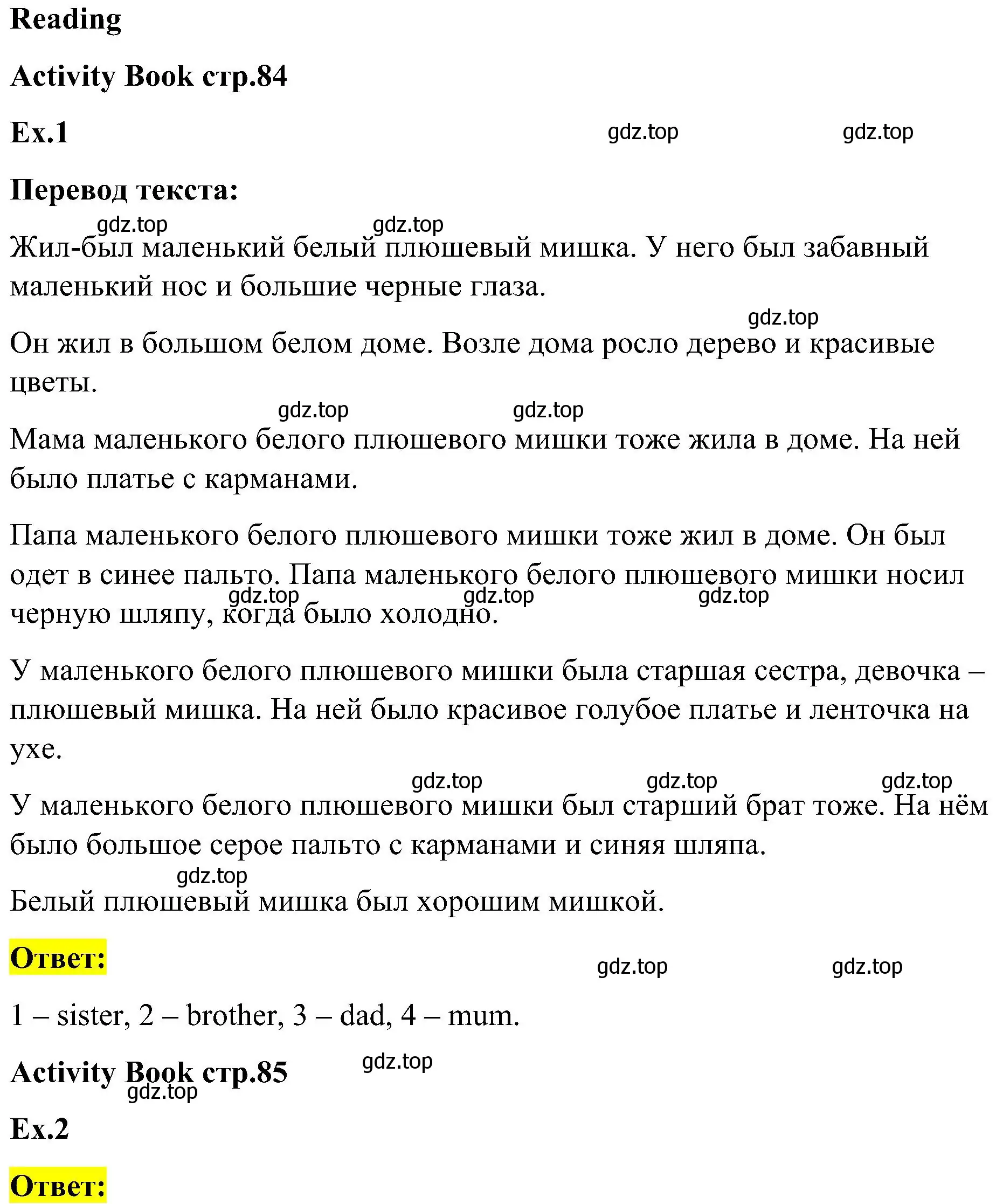 Reading

Activity Book стр.84

Ex.1 gdz.top gdz.top

Перевод текста:

gdz.top gdz.top

Жил-был маленький белый плюшевый мишка. У него был забавный маленький нос и большие черные глаза.

gdz.top

Он жил в большом белом доме. Возле дома росло дерево и красивые цветы.

gdz.top gdz.top

Мама маленького белого плюшевого мишки тоже жила в доме. На ней было платье с карманами.

Папа маленького белого плюшевого мишки тоже жил в доме. Он был одет в синее пальто. Папа маленького белого плюшевого мишки носил черную шляпу, когда было холодно.

gdz.top gdz.top gdz.top

У маленького белого плюшевого мишки была старшая сестра, девочка – плюшевый мишка. На ней было красивое голубое платье и ленточка на ухе.

gdz.top gdz.top gdz.top

У маленького белого плюшевого мишки был старший брат тоже. На нём было большое серое пальто с карманами и синяя шляпа.

gdz.top

Белый плюшевый мишка был хорошим мишкой.

Ответ: gdz.top gdz.top

1 – sister, 2 – brother, 3 – dad, 4 – mum.

Activity Book стр.85 gdz.top

gdz.top

Ex.2

Ответ: